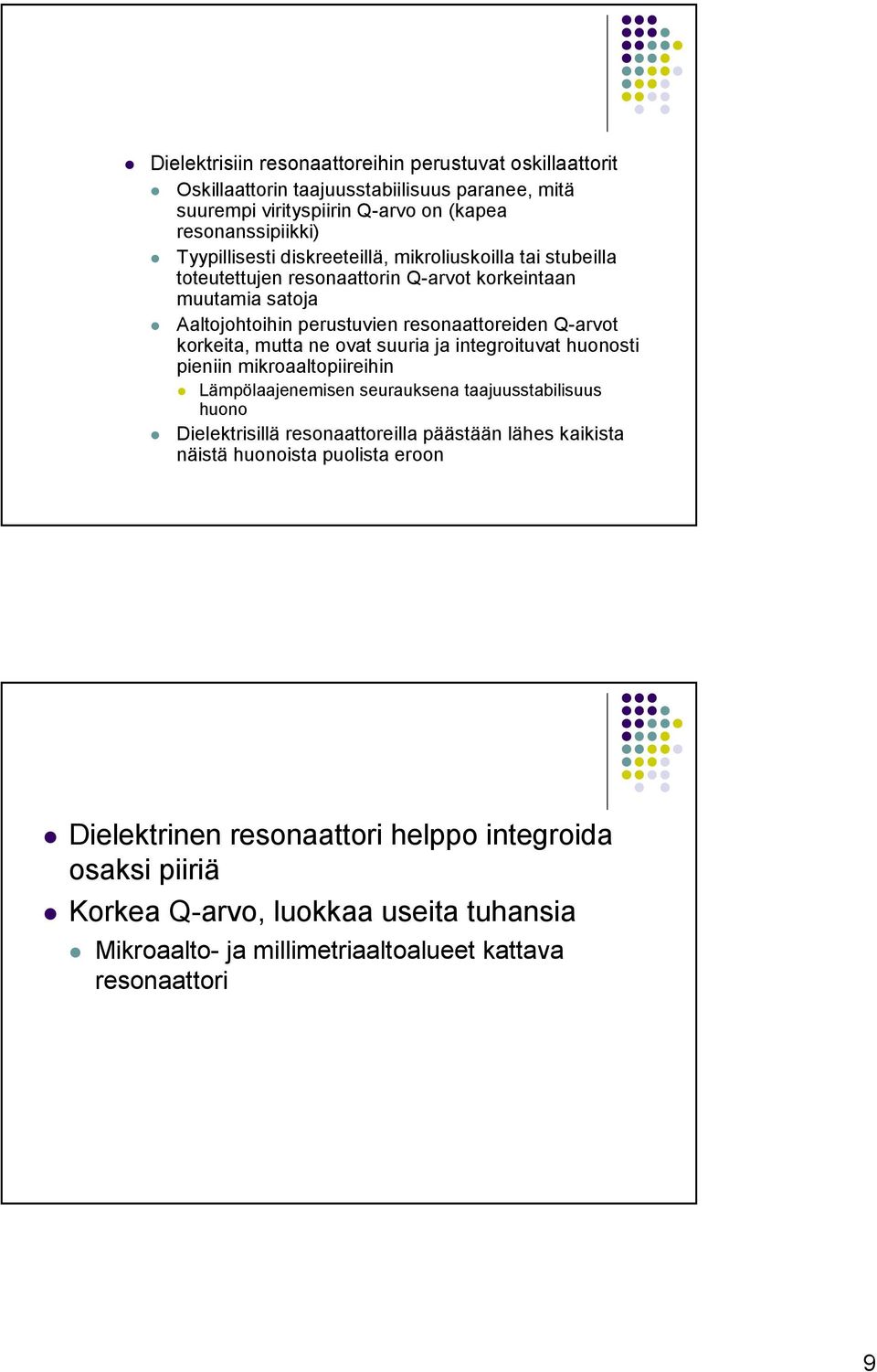 Dielektrisiin resonaattoreihin perustuvat oskillaattorit

Oskillaattorin taajuusstabiilisuus paranee, mitä suurempi virityspiirin Q-arvo on (kapea resonanssipiikki)

Tyypillisesti diskreeteillä, mikroliuskoilla tai stubeilla toteutettujen resonaattorin Q-arvot korkeintaan muutamia satoja

Aaltojohtoihin perustuvien resonaattoreiden Q-arvot korkeita, mutta ne ovat suuria ja integroituvat huonosti pieniin mikroaaltopiireihin

Lämpölaajenemisen seurauksena taajuusstabilisuus huono

Dielektrisillä resonaattoreilla päästään lähes kaikista näistä huonoista puolista eroon

Dielektrinen resonaattori helppo integroida osaksi piiriä

Korkea Q-arvo, luokkaa useita tuhansia

Mikroaalto- ja millimetriaaltoalueet kattava resonaattori

9